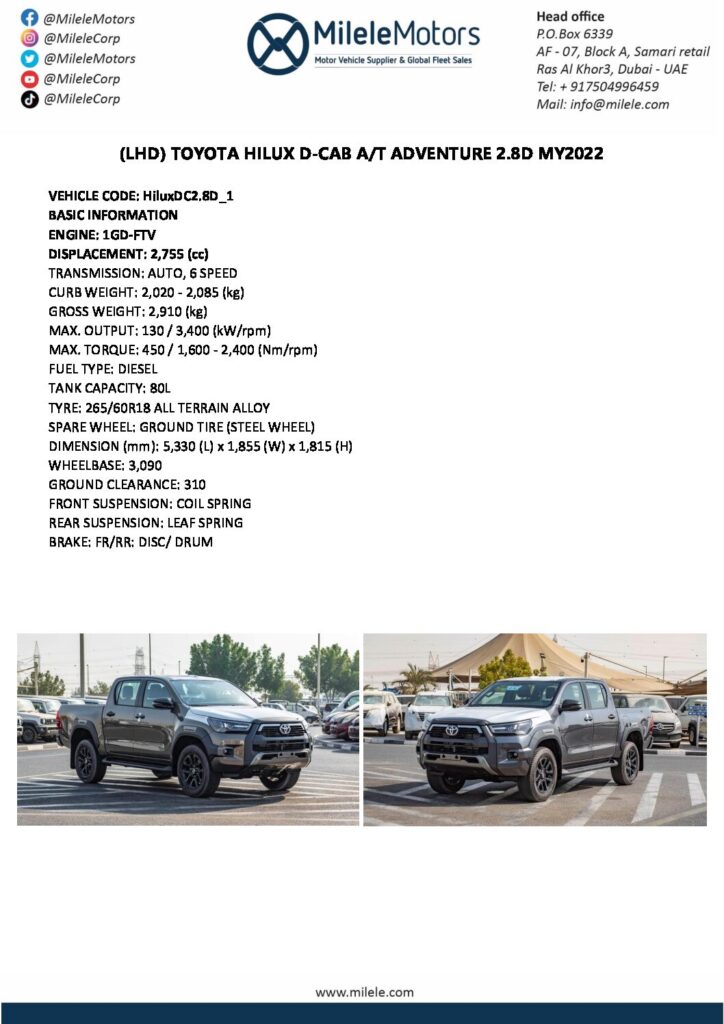 @MileleMotors
@MileleCorp
@MileleMotors
@MileleCorp
@MileleCorp

MileleMotors
Motor Vehicle Supplier & Global Fleet Sales

Head office
P.O.Box 6339
AF - 07, Block A, Samari retail
Ras Al Khor3, Dubai - UAE
Tel: + 917504996459
Mail: info@milele.com

(LHD) TOYOTA HILUX D-CAB A/T ADVENTURE 2.8D MY2022

VEHICLE CODE: HiluxDC2.8D_1
BASIC INFORMATION
ENGINE: 1GD-FTV
DISPLACEMENT: 2,755 (cc)
TRANSMISSION: AUTO, 6 SPEED
CURB WEIGHT: 2,020 - 2,085 (kg)
GROSS WEIGHT: 2,910 (kg)
MAX. OUTPUT: 130 / 3,400 (kW/rpm)
MAX. TORQUE: 450 / 1,600 - 2,400 (Nm/rpm)
FUEL TYPE: DIESEL
TANK CAPACITY: 80L
TYRE: 265/60R18 ALL TERRAIN ALLOY
SPARE WHEEL: GROUND TIRE (STEEL WHEEL)
DIMENSION (mm): 5,330 (L) x 1,855 (W) x 1,815 (H)
WHEELBASE: 3,090
GROUND CLEARANCE: 310
FRONT SUSPENSION: COIL SPRING
REAR SUSPENSION: LEAF SPRING
BRAKE: FR/RR: DISC/ DRUM

www.milele.com